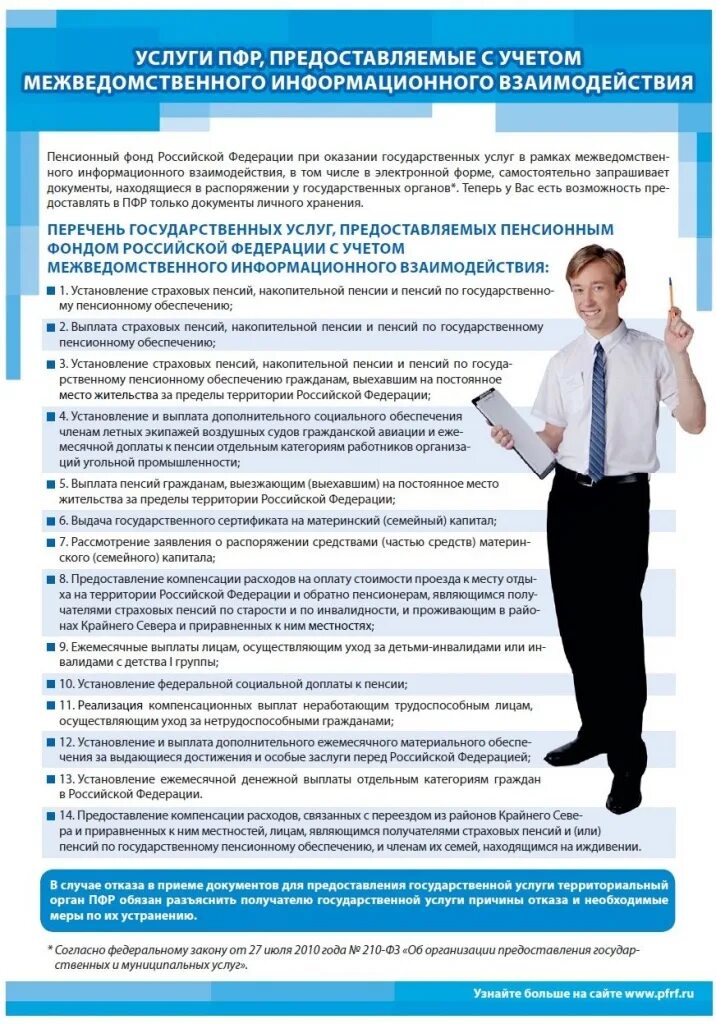 УСЛУГИ ПФР, ПРЕДОСТАВЛЯЕМЫЕ С УЧЕТОМ МЕЖВЕДОМСТВЕННОГО ИНФОРМАЦИОННОГО ВЗАИМОДЕЙСТВИЯ

Пенсионный фонд Российской Федерации при оказании государственных услуг в рамках межведомственного информационного взаимодействия, в том числе в электронной форме, самостоятельно запрашивает документы, находящиеся в распоряжении у государственных органов*. Теперь у Вас есть возможность предоставлять в ПФР только документы личного хранения.

ПЕРЕЧЕНЬ ГОСУДАРСТВЕННЫХ УСЛУГ, ПРЕДОСТАВЛЯЕМЫХ ПЕНСИОННЫМ ФОНДОМ РОССИЙСКОЙ ФЕДЕРАЦИИ С УЧЕТОМ МЕЖВЕДОМСТВЕННОГО ИНФОРМАЦИОННОГО ВЗАИМОДЕЙСТВИЯ:

1. Установление страховых пенсий, накопительной пенсии и пенсий по государственному пенсионному обеспечению;

2. Выплата страховых пенсий, накопительной пенсии и пенсий по государственному пенсионному обеспечению;

3. Установление страховых пенсий, накопительной пенсии и пенсий по государственному пенсионному обеспечению гражданам, выехавшим на постоянное место жительства за пределы территории Российской Федерации;

4. Установление и выплата дополнительного социального обеспечения членам летных экипажей воздушных судов гражданской авиации и ежемесячной доплаты к пенсии отдельным категориям работников организаций угольной промышленности;

5. Выплата пенсий гражданам, выезжающим (выехавшим) на постоянное место жительства за пределы территории Российской Федерации;

6. Выдача государственного сертификата на материнский (семейный) капитал;

7. Рассмотрение заявления о распоряжении средствами (частью средств) материнского (семейного) капитала;

8. Предоставление компенсации расходов на оплату стоимости проезда к месту отдыха на территории Российской Федерации и обратно пенсионерам, являющимся получателями страховых пенсий по старости и по инвалидности, и проживающим в районах Крайнего Севера и приравненных к ним местностях;

9. Ежемесячные выплаты лицам, осуществляющим уход за детьми-инвалидами или инвалидами с детства I группы;

10. Установление федеральной социальной доплаты к пенсии;

11. Реализация компенсационных выплат неработающим трудоспособным лицам, осуществляющим уход за нетрудоспособными гражданами;

12. Установление и выплата дополнительного ежемесячного материального обеспечения за выдающиеся достижения и особые заслуги перед Российской Федерацией;

13. Установление ежемесячной денежной выплаты отдельным категориям граждан в Российской Федерации.

14. Предоставление компенсации расходов, связанных с переездом из районов Крайнего Севера и приравненных к ним местностей, лицам, являющимся получателями страховых пенсий и (или) пенсий по государственному пенсионному обеспечению, и членам их семей, находящимся на иждивении.

В случае отказа в приеме документов для предоставления государственной услуги территориальный орган ПФР обязан разъяснить получателю государственной услуги причины отказа и необходимые меры по их устранению.

* Согласно федеральному закону от 27 июля 2010 года № 210-ФЗ «Об организации предоставления государственных и муниципальных услуг».

Узнайте больше на сайте www.pfrf.ru